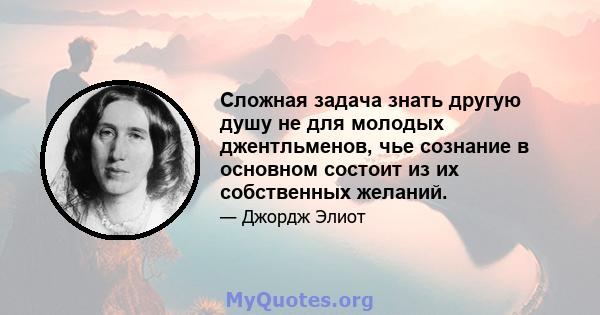 Сложная задача знать другую душу не для молодых джентльменов, чье сознание в основном состоит из их собственных желаний.

— Джордж Элиот

MyQuotes.org